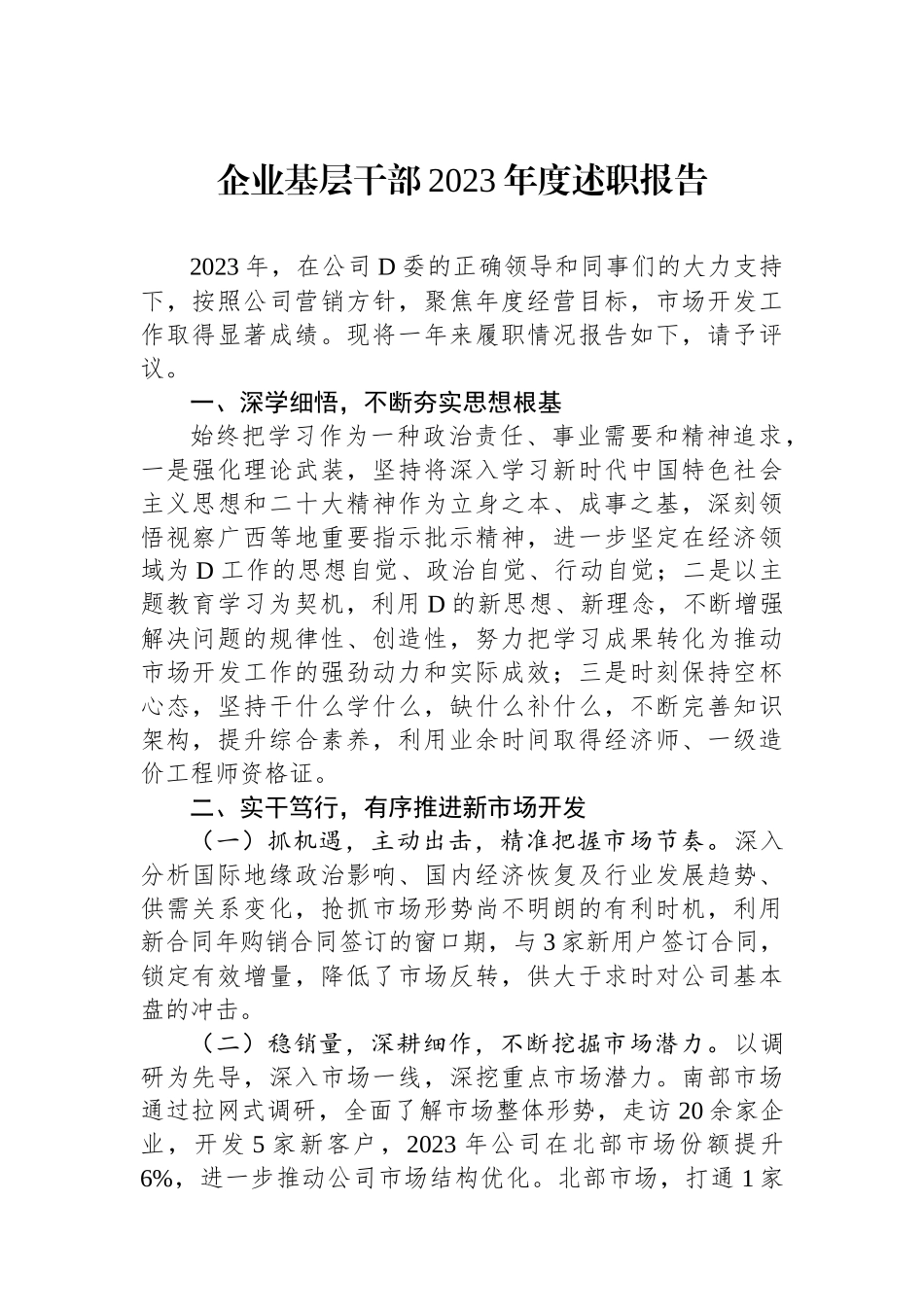 企业基层干部2023年度述职报告

2023年，在公司D委的正确领导和同事们的大力支持下，按照公司营销方针，聚焦年度经营目标，市场开发工作取得显著成绩。现将一年来履职情况报告如下，请予评议。

一、深学细悟，不断夯实思想根基

始终把学习作为一种政治责任、事业需要和精神追求，一是强化理论武装，坚持将深入学习新时代中国特色社会主义思想和二十大精神作为立身之本、成事之基，深刻领悟视察广西等地重要指示批示精神，进一步坚定在经济领域为D工作的思想自觉、政治自觉、行动自觉；二是以主题教育学习为契机，利用D的新思想、新理念，不断增强解决问题的规律性、创造性，努力把学习成果转化为推动市场开发工作的强劲动力和实际成效；三是时刻保持空杯心态，坚持干什么学什么，缺什么补什么，不断完善知识架构，提升综合素养，利用业余时间取得经济师、一级造价工程师资格证。

二、实干笃行，有序推进新市场开发

（一）抓机遇，主动出击，精准把握市场节奏。深入分析国际地缘政治影响、国内经济恢复及行业发展趋势、供需关系变化，抢抓市场形势尚不明朗的有利时机，利用新合同年购销合同签订的窗口期，与3家新用户签订合同，锁定有效增量，降低了市场反转，供大于求时对公司基本盘的冲击。

（二）稳销量，深耕细作，不断挖掘市场潜力。以调研为先导，深入市场一线，深挖重点市场潜力。南部市场通过拉网式调研，全面了解市场整体形势，走访20余家企业，开发5家新客户，2023年公司在北部市场份额提升6%，进一步推动公司市场结构优化。北部市场，打通1家